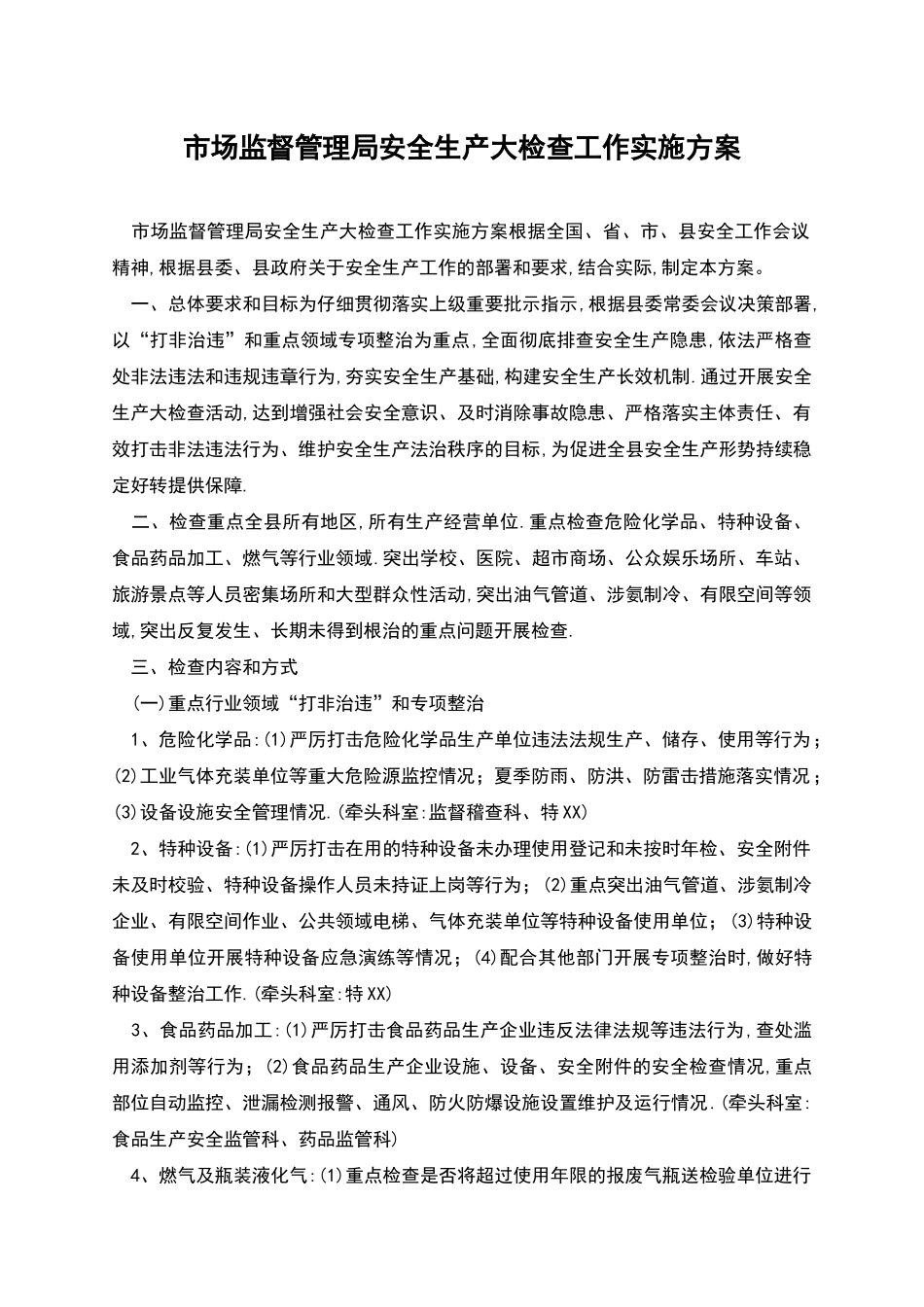 市场监督管理局安全生产大检查工作实施方案

市场监督管理局安全生产大检查工作实施方案根据全国、省、市、县安全工作会议精神,根据县委、县政府关于安全生产工作的部署和要求,结合实际,制定本方案。

一、总体要求和目标为仔细贯彻落实上级重要批示指示,根据县委常委会议决策部署,以“打非治违”和重点领域专项整治为重点,全面彻底排查安全生产隐患,依法严格查处非法违法和违规违章行为,夯实安全生产基础,构建安全生产长效机制.通过开展安全生产大检查活动,达到增强社会安全意识、及时消除事故隐患、严格落实主体责任、有效打击非法违法行为、维护安全生产法治秩序的目标,为促进全县安全生产形势持续稳定好转提供保障.

二、检查重点全县所有地区,所有生产经营单位.重点检查危险化学品、特种设备、食品药品加工、燃气等行业领域.突出学校、医院、超市商场、公众娱乐场所、车站、旅游景点等人员密集场所和大型群众性活动,突出油气管道、涉氨制冷、有限空间等领域,突出反复发生、长期未得到根治的重点问题开展检查.

三、检查内容和方式

(一)重点行业领域“打非治违”和专项整治

1、危险化学品:(1)严厉打击危险化学品生产单位违法法规生产、储存、使用等行为;(2)工业气体充装单位等重大危险源监控情况;夏季防雨、防洪、防雷击措施落实情况;(3)设备设施安全管理情况.(牵头科室:监督稽查科、特XX)

2、特种设备:(1)严厉打击在用的特种设备未办理使用登记和未按时年检、安全附件未及时校验、特种设备操作人员未持证上岗等行为;(2)重点突出油气管道、涉氨制冷企业、有限空间作业、公共领域电梯、气体充装单位等特种设备使用单位;(3)特种设备使用单位开展特种设备应急演练等情况;(4)配合其他部门开展专项整治时,做好特种设备整治工作.(牵头科室:特XX)

3、食品药品加工:(1)严厉打击食品药品生产企业违反法律法规等违法行为,查处滥用添加剂等行为;(2)食品药品生产企业设施、设备、安全附件的安全检查情况,重点部位自动监控、泄漏检测报警、通风、防火防爆设施设置维护及运行情况.(牵头科室:食品生产安全监管科、药品监管科)

4、燃气及瓶装液化气:(1)重点检查是否将超过使用年限的报废气瓶送检验单位进行